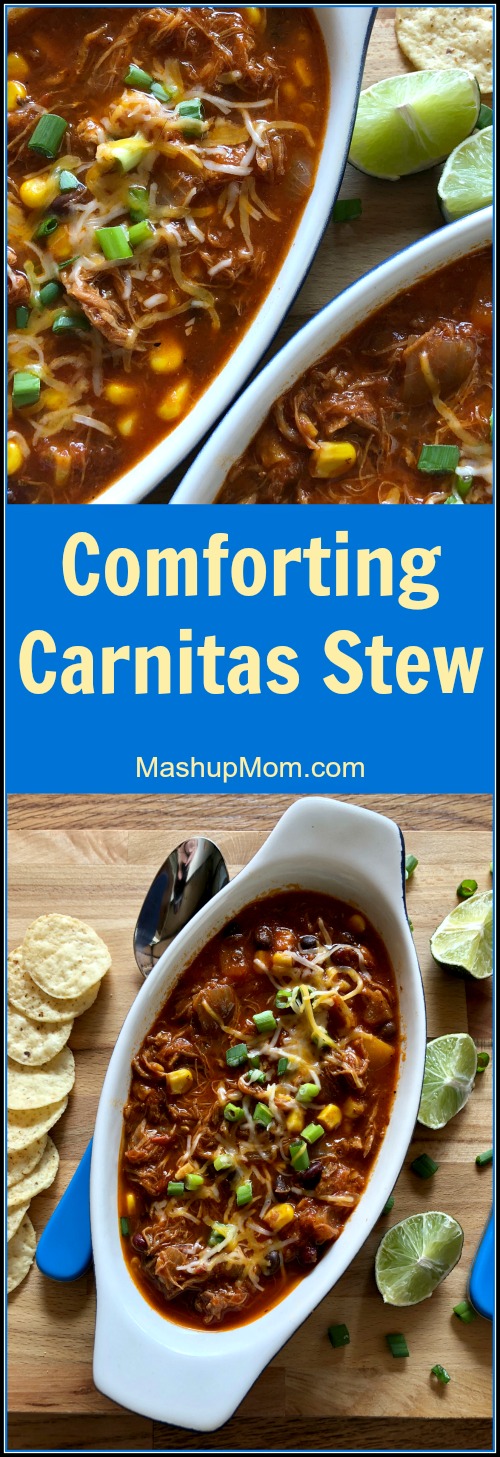 Comforting Carnitas Stew

MashupMom.com